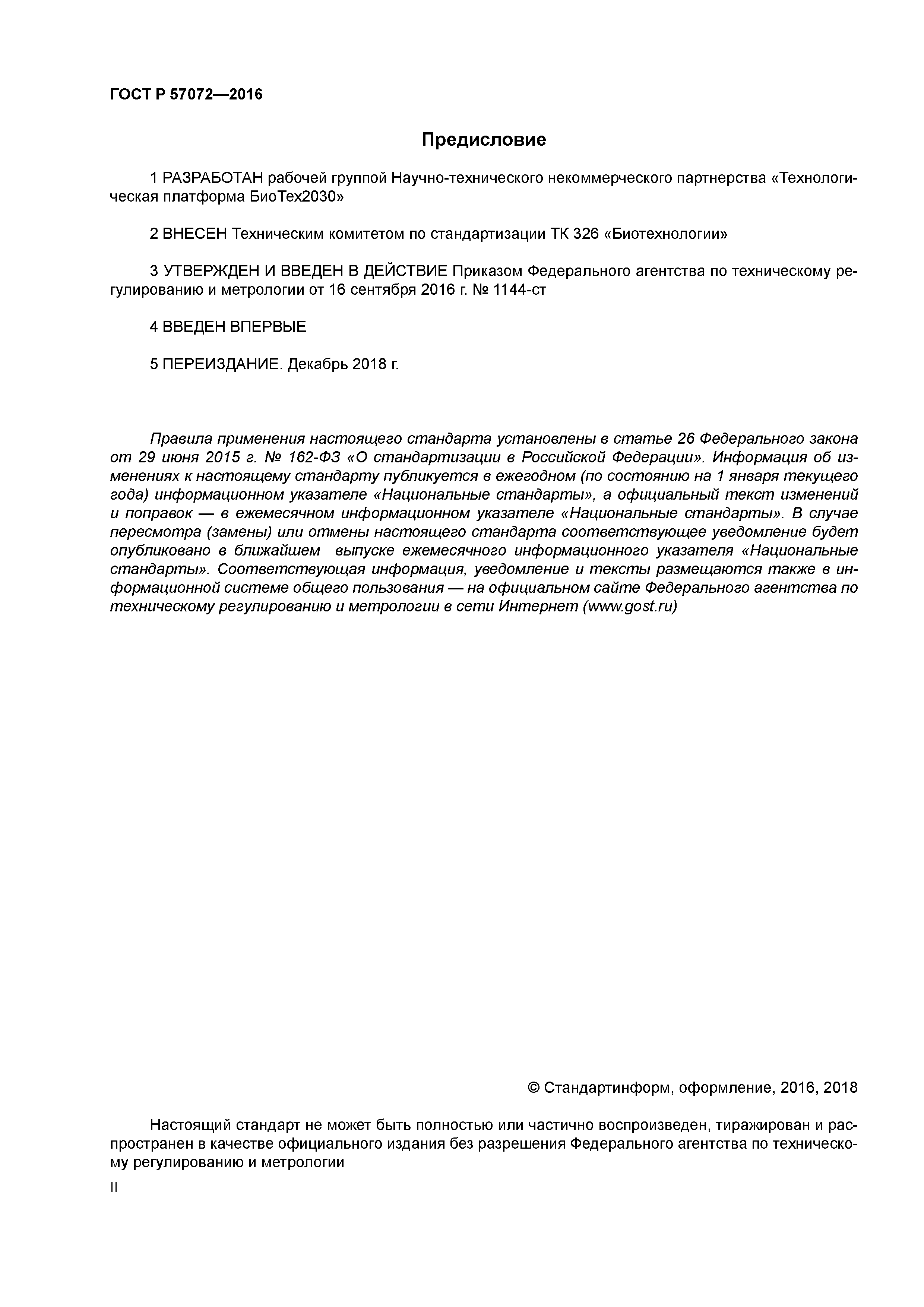 ГОСТ Р 57072—2016

Предисловие

1 РАЗРАБОТАН рабочей группой Научно-технического некоммерческого партнерства «Технологическая платформа БиоТех2030»

2 ВНЕСЕН Техническим комитетом по стандартизации ТК 326 «Биотехнологии»

3 УТВЕРЖДЕН И ВВЕДЕН В ДЕЙСТВИЕ Приказом Федерального агентства по техническому регулированию и метрологии от 16 сентября 2016 г. № 1144-ст

4 ВВЕДЕН ВПЕРВЫЕ

5 ПЕРЕИЗДАНИЕ. Декабрь 2018 г.

Правила применения настоящего стандарта установлены в статье 26 Федерального закона от 29 июня 2015 г. № 162-ФЗ «О стандартизации в Российской Федерации». Информация об изменениях к настоящему стандарту публикуется в ежегодном (по состоянию на 1 января текущего года) информационном указателе «Национальные стандарты», а официальный текст изменений и поправок — в ежемесячном информационном указателе «Национальные стандарты». В случае пересмотра (замены) или отмены настоящего стандарта соответствующее уведомление будет опубликовано в ближайшем выпуске ежемесячного информационного указателя «Национальные стандарты». Соответствующая информация, уведомление и тексты размещаются также в информационной системе общего пользования — на официальном сайте Федерального агентства по техническому регулированию и метрологии в сети Интернет (www.gost.ru)

© Стандартинформ, оформление, 2016, 2018

Настоящий стандарт не может быть полностью или частично воспроизведен, тиражирован и распространен в качестве официального издания без разрешения Федерального агентства по техническому регулированию и метрологии

II